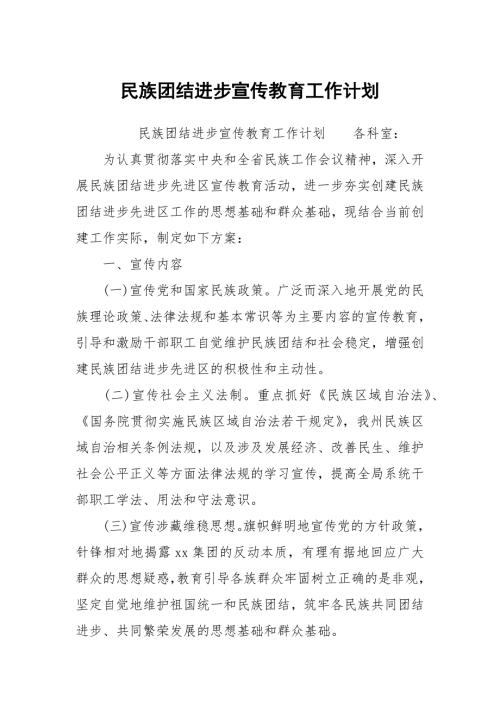 民族团结进步宣传教育工作计划

民族团结进步宣传教育工作计划　　各科室：

为认真贯彻落实中央和全省民族工作会议精神，深入开展民族团结进步先进区宣传教育活动，进一步夯实创建民族团结进步先进区工作的思想基础和群众基础，现结合当前创建工作实际，制定如下方案：

一、宣传内容

(一)宣传党和国家民族政策。广泛而深入地开展党的民族理论政策、法律法规和基本常识等为主要内容的宣传教育，引导和激励干部职工自觉维护民族团结和社会稳定，增强创建民族团结进步先进区的积极性和主动性。

(二)宣传社会主义法制。重点抓好《民族区域自治法》、《国务院贯彻实施民族区域自治法若干规定》，我州民族区域自治相关条例法规，以及涉及发展经济、改善民生、维护社会公平正义等方面法律法规的学习宣传，提高全局系统干部职工学法、用法和守法意识。

(三)宣传涉藏维稳思想。旗帜鲜明地宣传党的方针政策，针锋相对地揭露 xx 集团的反动本质，有理有据地回应广大群众的思想疑惑，教育引导各族群众牢固树立正确的是非观，坚定自觉地维护祖国统一和民族团结，筑牢各民族共同团结进步、共同繁荣发展的思想基础和群众基础。